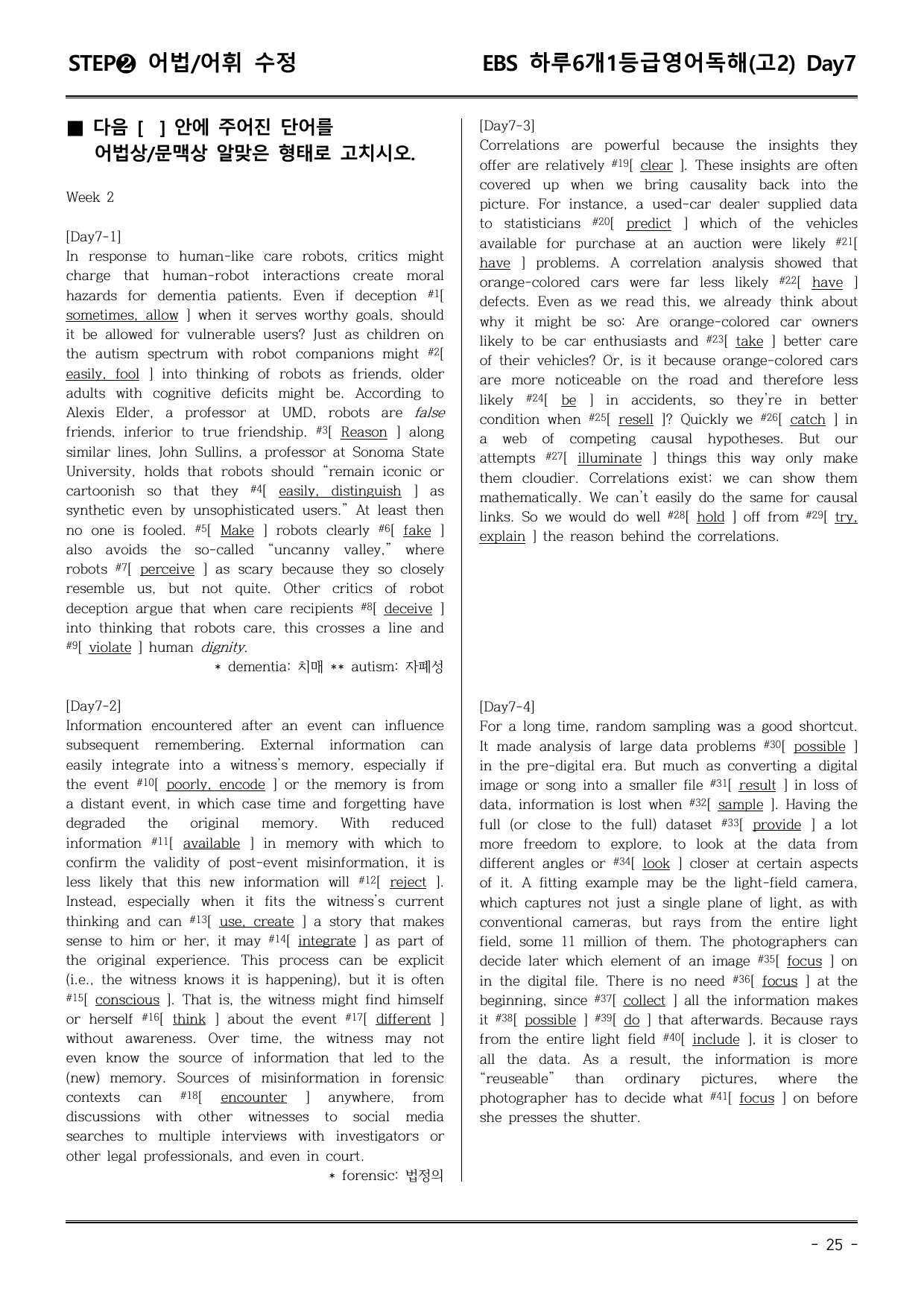 STEP❷ 어법/어휘 수정

EBS 하루6개1등급영어독해(고2) Day7

■ 다음 [ ] 안에 주어진 단어를 어법상/문맥상 알맞은 형태로 고치시오.

Week 2

[Day7-1]
In response to human-like care robots, critics might charge that human-robot interactions create moral hazards for dementia patients. Even if deception $^{#1}$[ sometimes, allow ] when it serves worthy goals, should it be allowed for vulnerable users? Just as children on the autism spectrum with robot companions might $^{#2}$[ easily, fool ] into thinking of robots as friends, older adults with cognitive deficits might be. According to Alexis Elder, a professor at UMD, robots are false friends, inferior to true friendship. $^{#3}$[ Reason ] along similar lines, John Sullins, a professor at Sonoma State University, holds that robots should "remain iconic or cartoonish so that they $^{#4}$[ easily, distinguish ] as synthetic even by unsophisticated users." At least then no one is fooled. $^{#5}$[ Make ] robots clearly $^{#6}$[ fake ] also avoids the so-called "uncanny valley," where robots $^{#7}$[ perceive ] as scary because they so closely resemble us, but not quite. Other critics of robot deception argue that when care recipients $^{#8}$[ deceive ] into thinking that robots care, this crosses a line and $^{#9}$[ violate ] human dignity.

* dementia: 치매 ** autism: 자폐성

[Day7-2]
Information encountered after an event can influence subsequent remembering. External information can easily integrate into a witness's memory, especially if the event $^{#10}$[ poorly, encode ] or the memory is from a distant event, in which case time and forgetting have degraded the original memory. With reduced information $^{#11}$[ available ] in memory with which to confirm the validity of post-event misinformation, it is less likely that this new information will $^{#12}$[ reject ]. Instead, especially when it fits the witness's current thinking and can $^{#13}$[ use, create ] a story that makes sense to him or her, it may $^{#14}$[ integrate ] as part of the original experience. This process can be explicit (i.e., the witness knows it is happening), but it is often $^{#15}$[ conscious ]. That is, the witness might find himself or herself $^{#16}$[ think ] about the event $^{#17}$[ different ] without awareness. Over time, the witness may not even know the source of information that led to the (new) memory. Sources of misinformation in forensic contexts can $^{#18}$[ encounter ] anywhere, from discussions with other witnesses to social media searches to multiple interviews with investigators or other legal professionals, and even in court.

* forensic: 법정의

[Day7-3]
Correlations are powerful because the insights they offer are relatively $^{#19}$[ clear ]. These insights are often covered up when we bring causality back into the picture. For instance, a used-car dealer supplied data to statisticians $^{#20}$[ predict ] which of the vehicles available for purchase at an auction were likely $^{#21}$[ have ] problems. A correlation analysis showed that orange-colored cars were far less likely $^{#22}$[ have ] defects. Even as we read this, we already think about why it might be so: Are orange-colored car owners likely to be car enthusiasts and $^{#23}$[ take ] better care of their vehicles? Or, is it because orange-colored cars are more noticeable on the road and therefore less likely $^{#24}$[ be ] in accidents, so they're in better condition when $^{#25}$[ resell ]? Quickly we $^{#26}$[ catch ] in a web of competing causal hypotheses. But our attempts $^{#27}$[ illuminate ] things this way only make them cloudier. Correlations exist; we can show them mathematically. We can't easily do the same for causal links. So we would do well $^{#28}$[ hold ] off from $^{#29}$[ try, explain ] the reason behind the correlations.

[Day7-4]
For a long time, random sampling was a good shortcut. It made analysis of large data problems $^{#30}$[ possible ] in the pre-digital era. But much as converting a digital image or song into a smaller file $^{#31}$[ result ] in loss of data, information is lost when $^{#32}$[ sample ]. Having the full (or close to the full) dataset $^{#33}$[ provide ] a lot more freedom to explore, to look at the data from different angles or $^{#34}$[ look ] closer at certain aspects of it. A fitting example may be the light-field camera, which captures not just a single plane of light, as with conventional cameras, but rays from the entire light field, some 11 million of them. The photographers can decide later which element of an image $^{#35}$[ focus ] on in the digital file. There is no need $^{#36}$[ focus ] at the beginning, since $^{#37}$[ collect ] all the information makes it $^{#38}$[ possible ] $^{#39}$[ do ] that afterwards. Because rays from the entire light field $^{#40}$[ include ], it is closer to all the data. As a result, the information is more "reuseable" than ordinary pictures, where the photographer has to decide what $^{#41}$[ focus ] on before she presses the shutter.

- 25 -